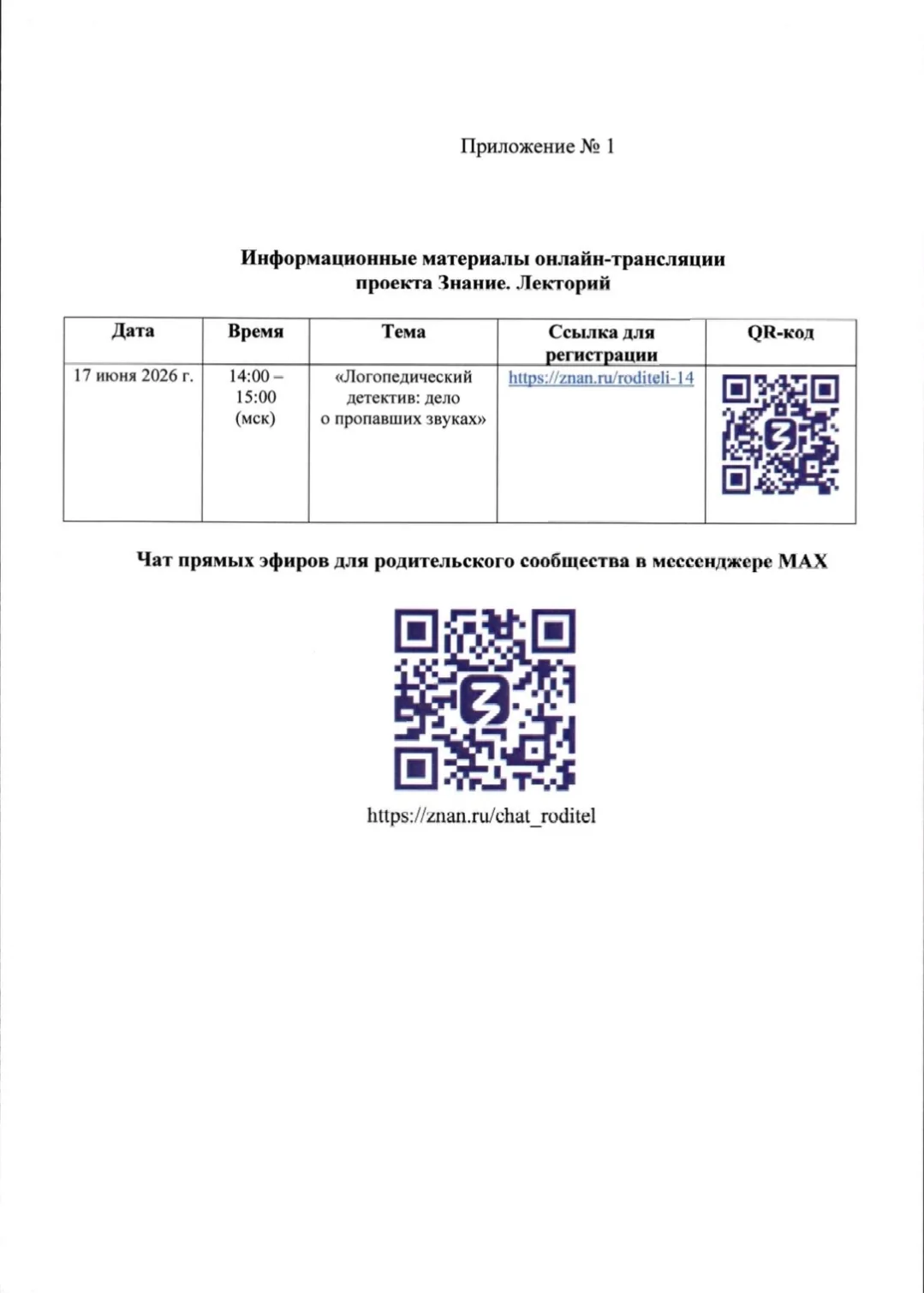 Приложение № 1

Информационные материалы онлайн-трансляции проекта Знание. Лекторий

| Дата | Время | Тема | Ссылка для регистрации | QR-код |
|---|---|---|---|---|
| 17 июня 2026 г. | 14:00 – 15:00 (мск) | «Логопедический детектив: дело о пропавших звуках» | https://znan.ru/roditeli-14 | |

Чат прямых эфиров для родительского сообщества в мессенджере MAX

https://znan.ru/chat_roditel